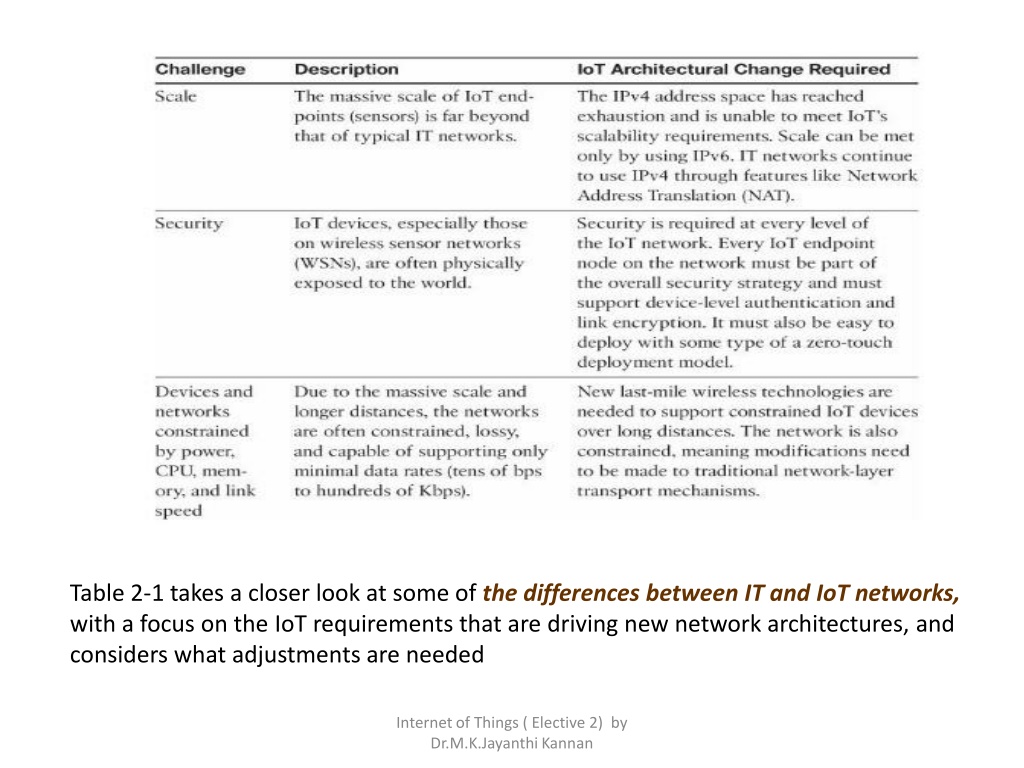 | Challenge | Description | IoT Architectural Change Required |
|---|---|---|
| Scale | The massive scale of IoT endpoints (sensors) is far beyond that of typical IT networks. | The IPv4 address space has reached exhaustion and is unable to meet IoT's scalability requirements. Scale can be met only by using IPv6. IT networks continue to use IPv4 through features like Network Address Translation (NAT). |
| Security | IoT devices, especially those on wireless sensor networks (WSNs), are often physically exposed to the world. | Security is required at every level of the IoT network. Every IoT endpoint node on the network must be part of the overall security strategy and must support device-level authentication and link encryption. It must also be easy to deploy with some type of a zero-touch deployment model. |
| Devices and networks constrained by power, CPU, memory, and link speed | Due to the massive scale and longer distances, the networks are often constrained, lossy, and capable of supporting only minimal data rates (tens of bps to hundreds of Kbps). | New last-mile wireless technologies are needed to support constrained IoT devices over long distances. The network is also constrained, meaning modifications need to be made to traditional network-layer transport mechanisms. |

Table 2-1 takes a closer look at some of the differences between IT and IoT networks, with a focus on the IoT requirements that are driving new network architectures, and considers what adjustments are needed

Internet of Things ( Elective 2) by Dr.M.K.Jayanthi Kannan